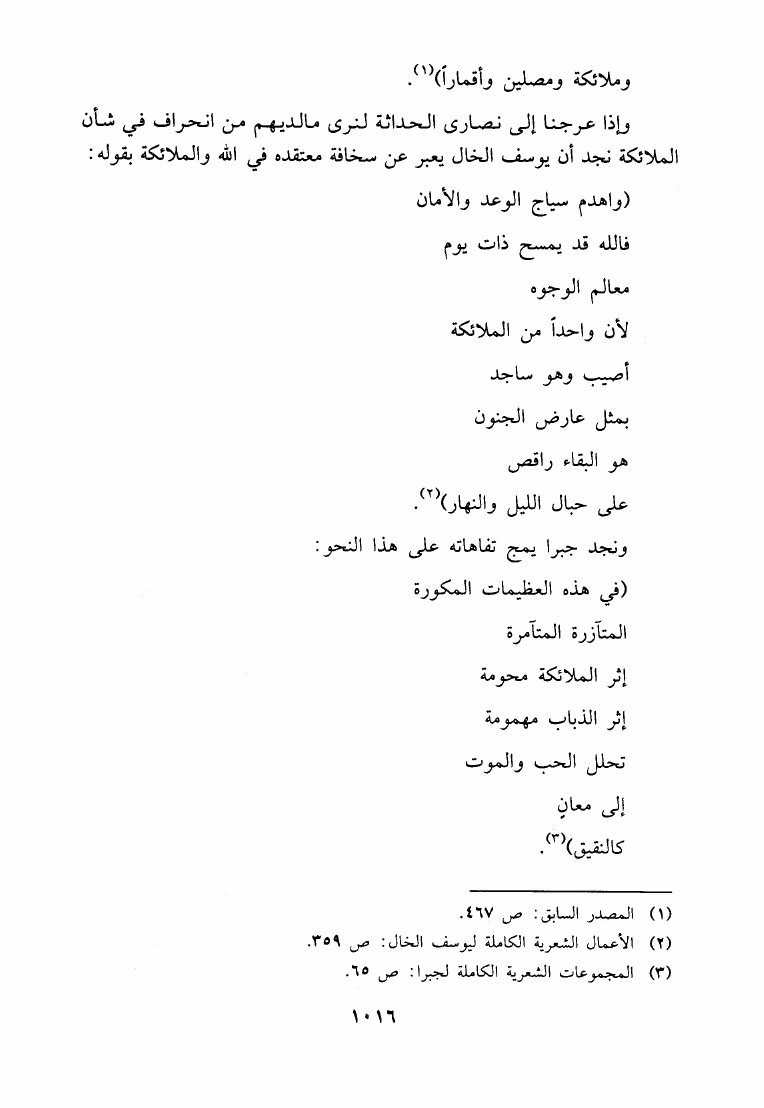 وملائكة ومصلين وأقماراً)$^{(١)}$.

وإذا عرجنا إلى نصارى الحداثة لنرى مالديهم من انحراف في شأن الملائكة نجد أن يوسف الخال يعبر عن سخافة معتقده في الله والملائكة بقوله:

(واهدم سياج الوعد والأمان

فالله قد يمسح ذات يوم

معالم الوجوه

لأن واحداً من الملائكة

أصيب وهو ساجد

بمثل عارض الجنون

هو البقاء راقص

على حبال الليل والنهار)$^{(٢)}$.

ونجد جبرا يمج تفاهاته على هذا النحو:

(في هذه العظيمات المكورة

المتآزرة المتآمرة

إثر الملائكة محومة

إثر الذباب مهمومة

تحلل الحب والموت

إلى معانٍ

كالنقيق)$^{(٣)}$.

(١) المصدر السابق: ص ٤٦٧.

(٢) الأعمال الشعرية الكاملة ليوسف الخال: ص ٣٥٩.

(٣) المجموعات الشعرية الكاملة لجبرا: ص ٦٥.

١٠١٦